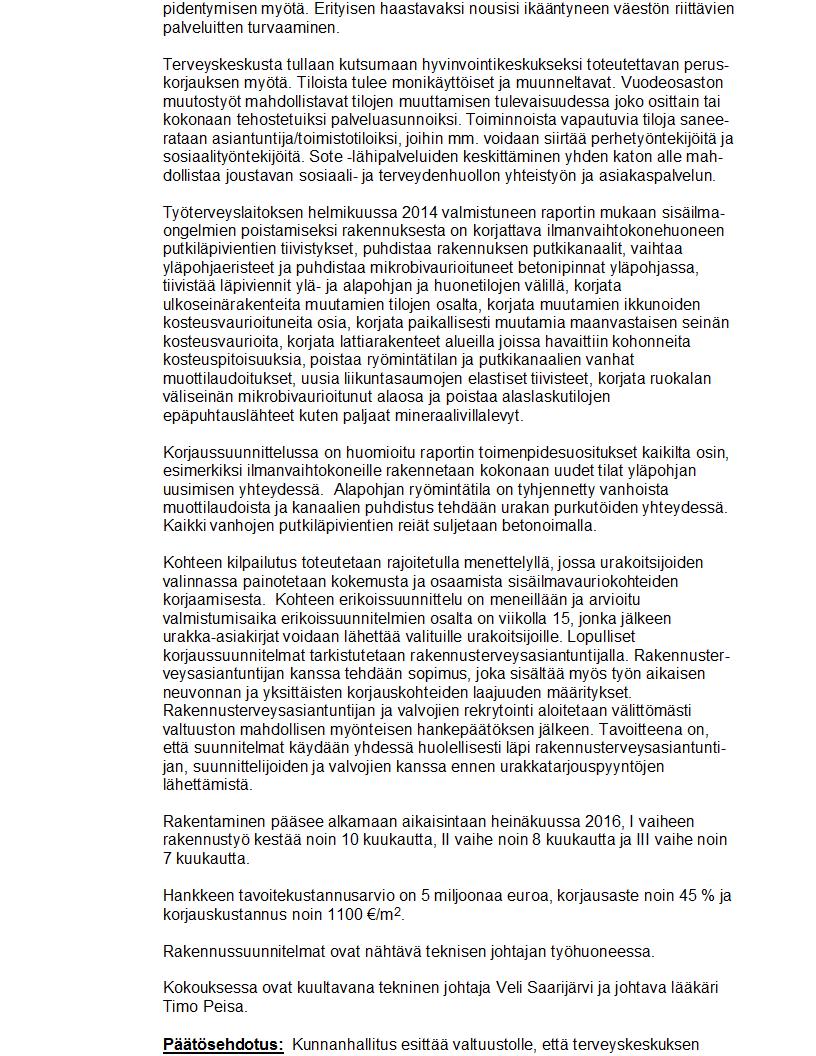 pidentymisen myötä. Erityisen haastavaksi nousisi ikääntyneen väestön riittävien palveluitten turvaaminen.

Terveyskeskusta tullaan kutsumaan hyvinvointikeskukseksi toteutettavan peruskorjauksen myötä. Tiloista tulee monikäyttöiset ja muunneltavat. Vuodeosaston muutostyöt mahdollistavat tilojen muuttamisen tulevaisuudessa joko osittain tai kokonaan tehostetuiksi palveluasunnoiksi. Toiminnoista vapautuvia tiloja saneerataan asiantuntija/toimistotiloiksi, joihin mm. voidaan siirtää perhetyöntekijöitä ja sosiaalityöntekijöitä. Sote -lähipalveluiden keskittäminen yhden katon alle mahdollistaa joustavan sosiaali- ja terveydenhuollon yhteistyön ja asiakaspalvelun.

Työterveyslaitoksen helmikuussa 2014 valmistuneen raportin mukaan sisäilmaongelmien poistamiseksi rakennuksesta on korjattava ilmanvaihtokonehuoneen putkiläpivientien tiivistykset, puhdistaa rakennuksen putkikanaalit, vaihtaa yläpohjaeristeet ja puhdistaa mikrobivaurioituneet betonipinnat yläpohjassa, tiivistää läpiviennit ylä- ja alapohjan ja huonetilojen välillä, korjata ulkoseinärakenteita muutamien tilojen osalta, korjata muutamien ikkunoiden kosteusvaurioituneita osia, korjata paikallisesti muutamia maanvastaisen seinän kosteusvaurioita, korjata lattiarakenteet alueilla joissa havaittiin kohonneita kosteuspitoisuuksia, poistaa ryömintätilan ja putkikanaalien vanhat muottilaudoitukset, uusia liikuntasaumojen elastiset tiivisteet, korjata ruokalan väliseinän mikrobivaurioitunut alaosa ja poistaa alaslaskutilojen epäpuhtauslähteet kuten paljaat mineraalivillalevyt.

Korjaussuunnittelussa on huomioitu raportin toimenpidesuositukset kaikilta osin, esimerkiksi ilmanvaihtokoneille rakennetaan kokonaan uudet tilat yläpohjan uusimisen yhteydessä. Alapohjan ryömintätila on tyhjennetty vanhoista muottilaudoista ja kanaalien puhdistus tehdään urakan purkutöiden yhteydessä. Kaikki vanhojen putkiläpivientien reiät suljetaan betonoimalla.

Kohteen kilpailutus toteutetaan rajoitetulla menettelyllä, jossa urakoitsijoiden valinnassa painotetaan kokemusta ja osaamista sisäilmavauriokohteiden korjaamisesta. Kohteen erikoissuunnittelu on meneillään ja arvioitu valmistumisaika erikoissuunnitelmien osalta on viikolla 15, jonka jälkeen urakka-asiakirjat voidaan lähettää valituille urakoitsijoille. Lopulliset korjaussuunnitelmat tarkistutetaan rakennusterveysasiantuntijalla. Rakennusterveysasiantuntijan kanssa tehdään sopimus, joka sisältää myös työn aikaisen neuvonnan ja yksittäisten korjauskohteiden laajuuden määritykset. Rakennusterveysasiantuntijan ja valvojien rekrytointi aloitetaan välittömästi valtuuston mahdollisen myönteisen hankepäätöksen jälkeen. Tavoitteena on, että suunnitelmat käydään yhdessä huolellisesti läpi rakennusterveysasiantuntijan, suunnittelijoiden ja valvojien kanssa ennen urakkatarjouspyyntöjen lähettämistä.

Rakentaminen pääsee alkamaan aikaisintaan heinäkuussa 2016, I vaiheen rakennustyö kestää noin 10 kuukautta, II vaihe noin 8 kuukautta ja III vaihe noin 7 kuukautta.

Hankkeen tavoitekustannusarvio on 5 miljoonaa euroa, korjausaste noin 45 % ja korjauskustannus noin 1100 €/m$^2$.

Rakennussuunnitelmat ovat nähtävä teknisen johtajan työhuoneessa.

Kokouksessa ovat kuultavana tekninen johtaja Veli Saarijärvi ja johtava lääkäri Timo Peisa.

Päätösehdotus: Kunnanhallitus esittää valtuustolle, että terveyskeskuksen